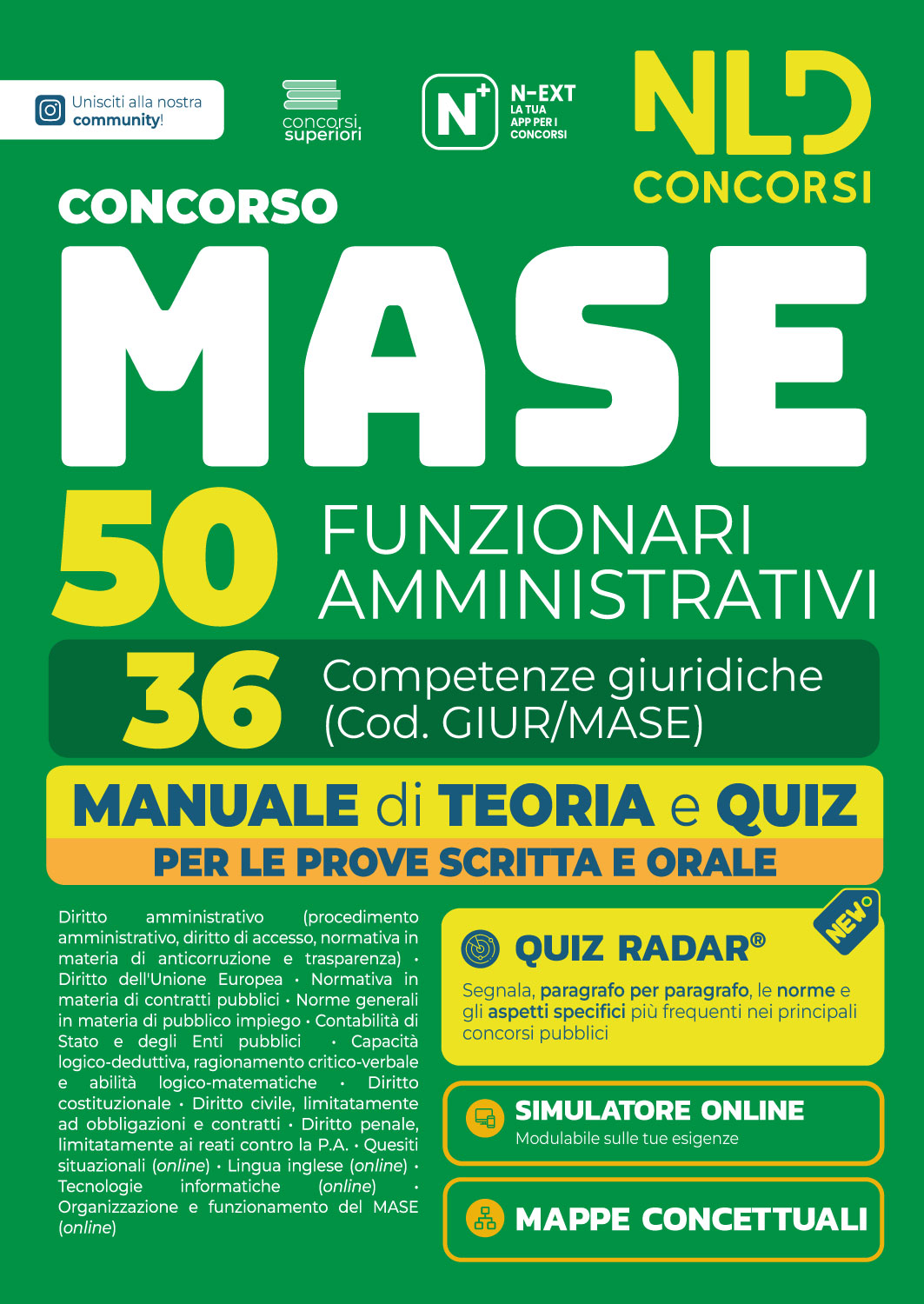 Unisciti alla nostra community!

concorsi superiori

N+

N-EXT
LA TUA APP PER I CONCORSI

NLD
CONCORSI

CONCORSO

MASE

50 FUNZIONARI AMMINISTRATIVI

36 Competenze giuridiche (Cod. GIUR/MASE)

MANUALE di TEORIA e QUIZ
PER LE PROVE SCRITTA E ORALE

Diritto amministrativo (procedimento amministrativo, diritto di accesso, normativa in materia di anticorruzione e trasparenza) • Diritto dell'Unione Europea • Normativa in materia di contratti pubblici • Norme generali in materia di pubblico impiego • Contabilità di Stato e degli Enti pubblici • Capacità logico-deduttiva, ragionamento critico-verbale e abilità logico-matematiche • Diritto costituzionale • Diritto civile, limitatamente ad obbligazioni e contratti • Diritto penale, limitatamente ai reati contro la P.A. • Quesiti situazionali (online) • Lingua inglese (online) • Tecnologie informatiche (online) • Organizzazione e funzionamento del MASE (online)

NEW

QUIZ RADAR®
Segnala, paragrafo per paragrafo, le norme e gli aspetti specifici più frequenti nei principali concorsi pubblici

SIMULATORE ONLINE
Modulabile sulle tue esigenze

MAPPE CONCETTUALI